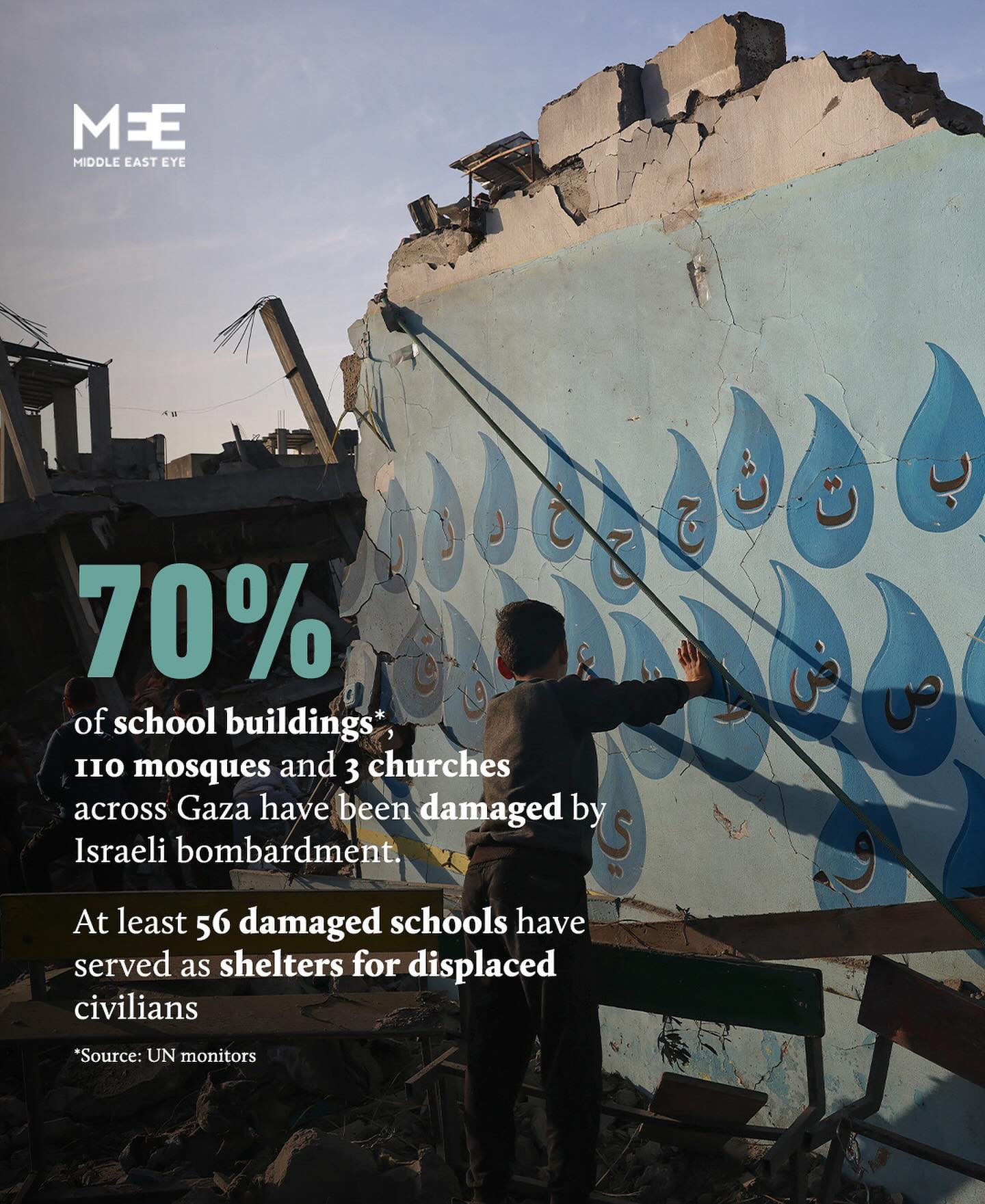 MEE
MIDDLE EAST EYE

ب ت ث ج ح خ د ذ ر

ص ض ط ظ ع غ ف ق

و ي

70%

of school buildings*, 110 mosques and 3 churches across Gaza have been damaged by Israeli bombardment.

At least 56 damaged schools have served as shelters for displaced civilians

*Source: UN monitors